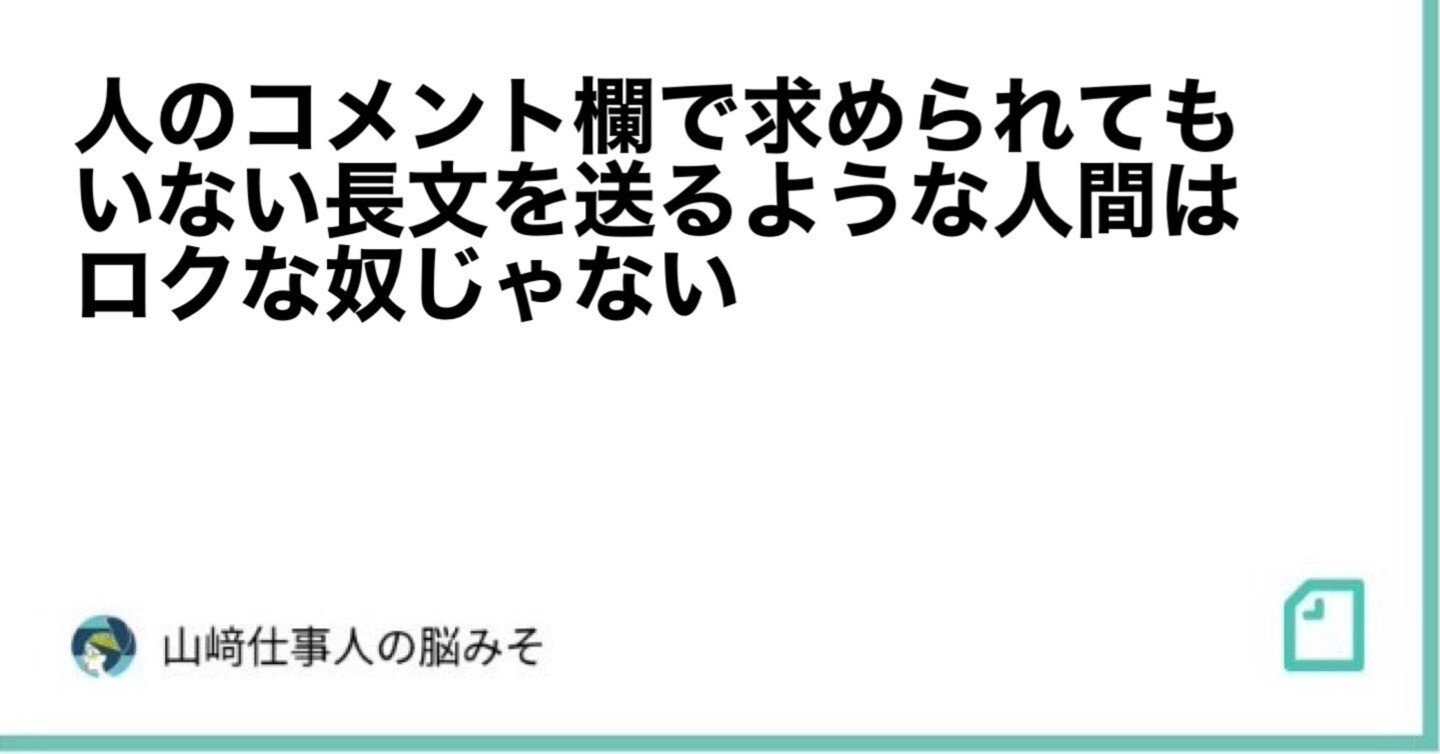 人のコメント欄で求められてもいない長文を送るような人間はロクな奴じゃない

山﨑仕事人の脳みそ